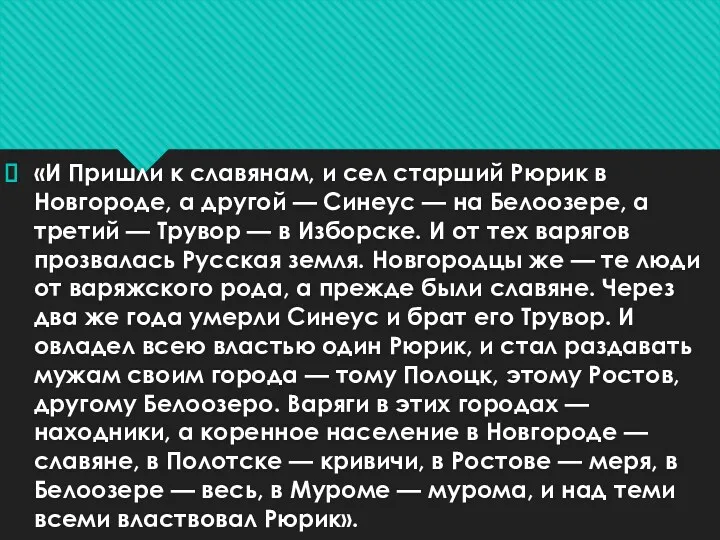 «И Пришли к славянам, и сел старший Рюрик в Новгороде, а другой — Синеус — на Белоозере, а третий — Трувор — в Изборске. И от тех варягов прозвалась Русская земля. Новгородцы же — те люди от варяжского рода, а прежде были славяне. Через два же года умерли Синеус и брат его Трувор. И овладел всею властью один Рюрик, и стал раздавать мужам своим города — тому Полоцк, этому Ростов, другому Белоозеро. Варяги в этих городах — находники, а коренное население в Новгороде — славяне, в Полотске — кривичи, в Ростове — меря, в Белоозере — весь, в Муроме — мурома, и над теми всеми властвовал Рюрик».